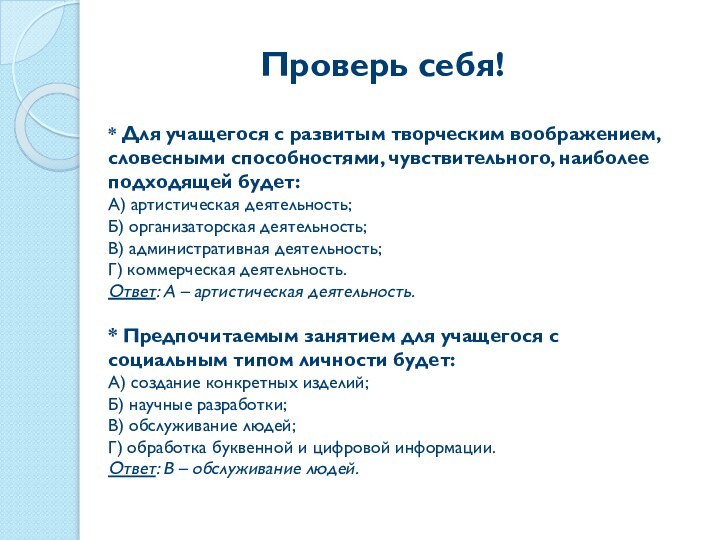 Проверь себя!

* Для учащегося с развитым творческим воображением, словесными способностями, чувствительного, наиболее подходящей будет:
А) артистическая деятельность;
Б) организаторская деятельность;
В) административная деятельность;
Г) коммерческая деятельность.
Ответ: А – артистическая деятельность.

* Предпочитаемым занятием для учащегося с социальным типом личности будет:
А) создание конкретных изделий;
Б) научные разработки;
В) обслуживание людей;
Г) обработка буквенной и цифровой информации.
Ответ: В – обслуживание людей.